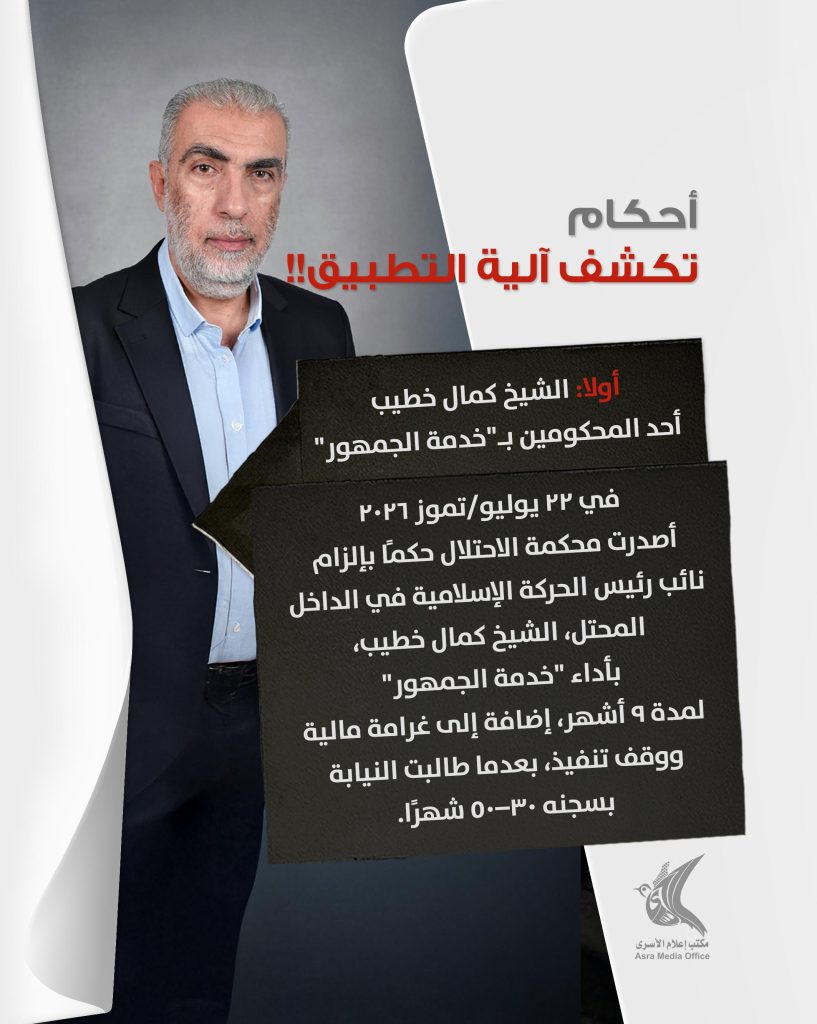 أحكام
تكشف آلية التطبيق!!

أولا: الشيخ كمال خطيب
أحد المحكومين بـ"خدمة الجمهور"

في ٢٢ يوليو/تموز ٢٠٢٦
أصدرت محكمة الاحتلال حكمًا بإلزام نائب رئيس الحركة الإسلامية في الداخل المحتل، الشيخ كمال خطيب، بأداء "خدمة الجمهور" لمدة ٩ أشهر، إضافة إلى غرامة مالية ووقف تنفيذ، بعدما طالبت النيابة بسجنه ٣٠–٥٠ شهرًا.

مكتب إعلام الأسرى
Asra Media Office